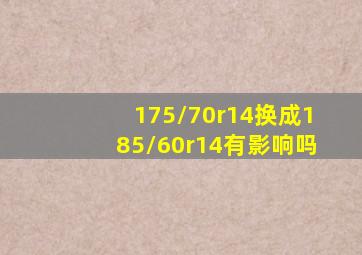 175/70r14换成185/60r14有影响吗